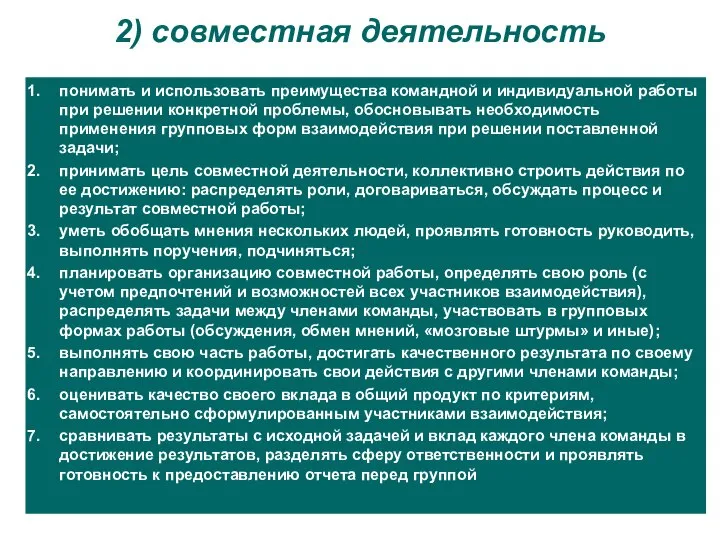 2) совместная деятельность

1. понимать и использовать преимущества командной и индивидуальной работы при решении конкретной проблемы, обосновывать необходимость применения групповых форм взаимодействия при решении поставленной задачи;
2. принимать цель совместной деятельности, коллективно строить действия по ее достижению: распределять роли, договариваться, обсуждать процесс и результат совместной работы;
3. уметь обобщать мнения нескольких людей, проявлять готовность руководить, выполнять поручения, подчиняться;
4. планировать организацию совместной работы, определять свою роль (с учетом предпочтений и возможностей всех участников взаимодействия), распределять задачи между членами команды, участвовать в групповых формах работы (обсуждения, обмен мнений, «мозговые штурмы» и иные);
5. выполнять свою часть работы, достигать качественного результата по своему направлению и координировать свои действия с другими членами команды;
6. оценивать качество своего вклада в общий продукт по критериям, самостоятельно сформулированным участниками взаимодействия;
7. сравнивать результаты с исходной задачей и вклад каждого члена команды в достижение результатов, разделять сферу ответственности и проявлять готовность к предоставлению отчета перед группой